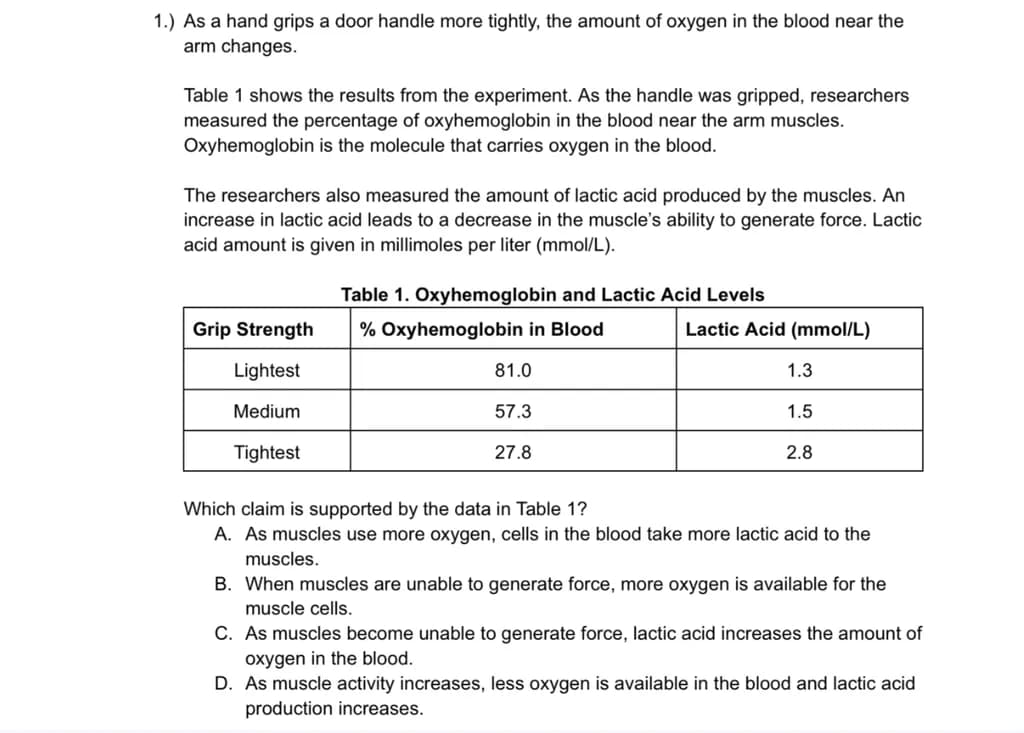 1.) As a hand grips a door handle more tightly, the amount of oxygen in the blood near the arm changes.

Table 1 shows the results from the experiment. As the handle was gripped, researchers measured the percentage of oxyhemoglobin in the blood near the arm muscles. Oxyhemoglobin is the molecule that carries oxygen in the blood.

The researchers also measured the amount of lactic acid produced by the muscles. An increase in lactic acid leads to a decrease in the muscle's ability to generate force. Lactic acid amount is given in millimoles per liter (mmol/L).

Table 1. Oxyhemoglobin and Lactic Acid Levels

| Grip Strength | % Oxyhemoglobin in Blood | Lactic Acid (mmol/L) |
|---|---|---|
| Lightest | 81.0 | 1.3 |
| Medium | 57.3 | 1.5 |
| Tightest | 27.8 | 2.8 |

Which claim is supported by the data in Table 1?
A. As muscles use more oxygen, cells in the blood take more lactic acid to the muscles.
B. When muscles are unable to generate force, more oxygen is available for the muscle cells.
C. As muscles become unable to generate force, lactic acid increases the amount of oxygen in the blood.
D. As muscle activity increases, less oxygen is available in the blood and lactic acid production increases.